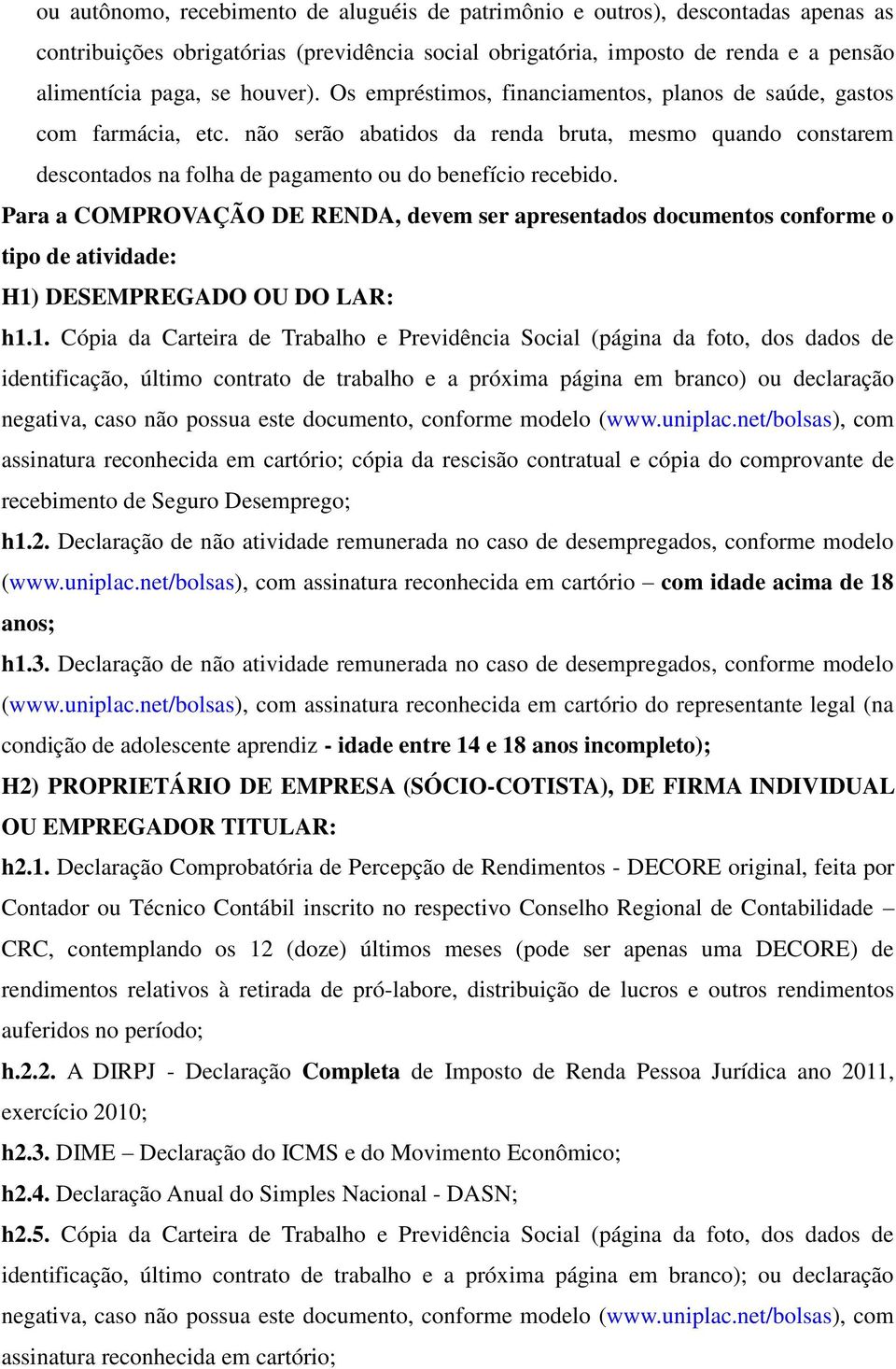 ou autônomo, recebimento de aluguéis de patrimônio e outros), descontadas apenas as contribuições obrigatórias (previdência social obrigatória, imposto de renda e a pensão alimentícia paga, se houver). Os empréstimos, financiamentos, planos de saúde, gastos com farmácia, etc. não serão abatidos da renda bruta, mesmo quando constarem descontados na folha de pagamento ou do benefício recebido.

Para a COMPROVAÇÃO DE RENDA, devem ser apresentados documentos conforme o tipo de atividade:

H1) DESEMPREGADO OU DO LAR:

h1.1. Cópia da Carteira de Trabalho e Previdência Social (página da foto, dos dados de identificação, último contrato de trabalho e a próxima página em branco) ou declaração negativa, caso não possua este documento, conforme modelo (www.uniplac.net/bolsas), com assinatura reconhecida em cartório; cópia da rescisão contratual e cópia do comprovante de recebimento de Seguro Desemprego;

h1.2. Declaração de não atividade remunerada no caso de desempregados, conforme modelo (www.uniplac.net/bolsas), com assinatura reconhecida em cartório – com idade acima de 18 anos;

h1.3. Declaração de não atividade remunerada no caso de desempregados, conforme modelo (www.uniplac.net/bolsas), com assinatura reconhecida em cartório do representante legal (na condição de adolescente aprendiz - idade entre 14 e 18 anos incompleto);

H2) PROPRIETÁRIO DE EMPRESA (SÓCIO-COTISTA), DE FIRMA INDIVIDUAL OU EMPREGADOR TITULAR:

h2.1. Declaração Comprobatória de Percepção de Rendimentos - DECORE original, feita por Contador ou Técnico Contábil inscrito no respectivo Conselho Regional de Contabilidade – CRC, contemplando os 12 (doze) últimos meses (pode ser apenas uma DECORE) de rendimentos relativos à retirada de pró-labore, distribuição de lucros e outros rendimentos auferidos no período;

h.2.2. A DIRPJ - Declaração Completa de Imposto de Renda Pessoa Jurídica ano 2011, exercício 2010;

h2.3. DIME – Declaração do ICMS e do Movimento Econômico;

h2.4. Declaração Anual do Simples Nacional - DASN;

h2.5. Cópia da Carteira de Trabalho e Previdência Social (página da foto, dos dados de identificação, último contrato de trabalho e a próxima página em branco); ou declaração negativa, caso não possua este documento, conforme modelo (www.uniplac.net/bolsas), com assinatura reconhecida em cartório;